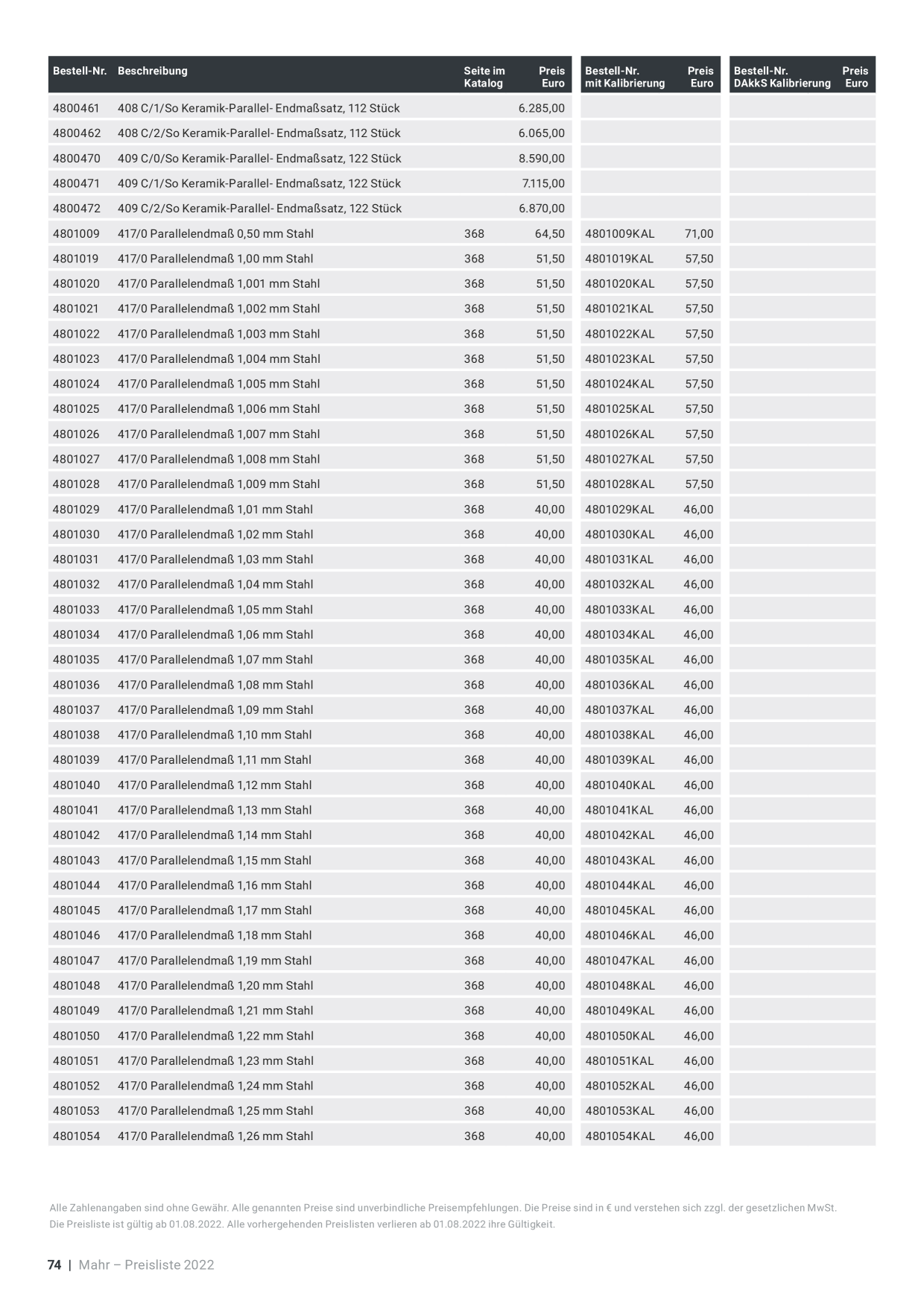 | Bestell-Nr. | Beschreibung | Seite im Katalog | Preis Euro | Bestell-Nr. mit Kalibrierung | Preis Euro | Bestell-Nr. DAkkS Kalibrierung | Preis Euro |
|---|---|---|---|---|---|---|---|
| 4800461 | 408 C/1/So Keramik-Parallel- Endmaßsatz, 112 Stück | | 6.285,00 | | | | |
| 4800462 | 408 C/2/So Keramik-Parallel- Endmaßsatz, 112 Stück | | 6.065,00 | | | | |
| 4800470 | 409 C/0/So Keramik-Parallel- Endmaßsatz, 122 Stück | | 8.590,00 | | | | |
| 4800471 | 409 C/1/So Keramik-Parallel- Endmaßsatz, 122 Stück | | 7.115,00 | | | | |
| 4800472 | 409 C/2/So Keramik-Parallel- Endmaßsatz, 122 Stück | | 6.870,00 | | | | |
| 4801009 | 417/0 Parallelendmaß 0,50 mm Stahl | 368 | 64,50 | 4801009KAL | 71,00 | | |
| 4801019 | 417/0 Parallelendmaß 1,00 mm Stahl | 368 | 51,50 | 4801019KAL | 57,50 | | |
| 4801020 | 417/0 Parallelendmaß 1,001 mm Stahl | 368 | 51,50 | 4801020KAL | 57,50 | | |
| 4801021 | 417/0 Parallelendmaß 1,002 mm Stahl | 368 | 51,50 | 4801021KAL | 57,50 | | |
| 4801022 | 417/0 Parallelendmaß 1,003 mm Stahl | 368 | 51,50 | 4801022KAL | 57,50 | | |
| 4801023 | 417/0 Parallelendmaß 1,004 mm Stahl | 368 | 51,50 | 4801023KAL | 57,50 | | |
| 4801024 | 417/0 Parallelendmaß 1,005 mm Stahl | 368 | 51,50 | 4801024KAL | 57,50 | | |
| 4801025 | 417/0 Parallelendmaß 1,006 mm Stahl | 368 | 51,50 | 4801025KAL | 57,50 | | |
| 4801026 | 417/0 Parallelendmaß 1,007 mm Stahl | 368 | 51,50 | 4801026KAL | 57,50 | | |
| 4801027 | 417/0 Parallelendmaß 1,008 mm Stahl | 368 | 51,50 | 4801027KAL | 57,50 | | |
| 4801028 | 417/0 Parallelendmaß 1,009 mm Stahl | 368 | 51,50 | 4801028KAL | 57,50 | | |
| 4801029 | 417/0 Parallelendmaß 1,01 mm Stahl | 368 | 40,00 | 4801029KAL | 46,00 | | |
| 4801030 | 417/0 Parallelendmaß 1,02 mm Stahl | 368 | 40,00 | 4801030KAL | 46,00 | | |
| 4801031 | 417/0 Parallelendmaß 1,03 mm Stahl | 368 | 40,00 | 4801031KAL | 46,00 | | |
| 4801032 | 417/0 Parallelendmaß 1,04 mm Stahl | 368 | 40,00 | 4801032KAL | 46,00 | | |
| 4801033 | 417/0 Parallelendmaß 1,05 mm Stahl | 368 | 40,00 | 4801033KAL | 46,00 | | |
| 4801034 | 417/0 Parallelendmaß 1,06 mm Stahl | 368 | 40,00 | 4801034KAL | 46,00 | | |
| 4801035 | 417/0 Parallelendmaß 1,07 mm Stahl | 368 | 40,00 | 4801035KAL | 46,00 | | |
| 4801036 | 417/0 Parallelendmaß 1,08 mm Stahl | 368 | 40,00 | 4801036KAL | 46,00 | | |
| 4801037 | 417/0 Parallelendmaß 1,09 mm Stahl | 368 | 40,00 | 4801037KAL | 46,00 | | |
| 4801038 | 417/0 Parallelendmaß 1,10 mm Stahl | 368 | 40,00 | 4801038KAL | 46,00 | | |
| 4801039 | 417/0 Parallelendmaß 1,11 mm Stahl | 368 | 40,00 | 4801039KAL | 46,00 | | |
| 4801040 | 417/0 Parallelendmaß 1,12 mm Stahl | 368 | 40,00 | 4801040KAL | 46,00 | | |
| 4801041 | 417/0 Parallelendmaß 1,13 mm Stahl | 368 | 40,00 | 4801041KAL | 46,00 | | |
| 4801042 | 417/0 Parallelendmaß 1,14 mm Stahl | 368 | 40,00 | 4801042KAL | 46,00 | | |
| 4801043 | 417/0 Parallelendmaß 1,15 mm Stahl | 368 | 40,00 | 4801043KAL | 46,00 | | |
| 4801044 | 417/0 Parallelendmaß 1,16 mm Stahl | 368 | 40,00 | 4801044KAL | 46,00 | | |
| 4801045 | 417/0 Parallelendmaß 1,17 mm Stahl | 368 | 40,00 | 4801045KAL | 46,00 | | |
| 4801046 | 417/0 Parallelendmaß 1,18 mm Stahl | 368 | 40,00 | 4801046KAL | 46,00 | | |
| 4801047 | 417/0 Parallelendmaß 1,19 mm Stahl | 368 | 40,00 | 4801047KAL | 46,00 | | |
| 4801048 | 417/0 Parallelendmaß 1,20 mm Stahl | 368 | 40,00 | 4801048KAL | 46,00 | | |
| 4801049 | 417/0 Parallelendmaß 1,21 mm Stahl | 368 | 40,00 | 4801049KAL | 46,00 | | |
| 4801050 | 417/0 Parallelendmaß 1,22 mm Stahl | 368 | 40,00 | 4801050KAL | 46,00 | | |
| 4801051 | 417/0 Parallelendmaß 1,23 mm Stahl | 368 | 40,00 | 4801051KAL | 46,00 | | |
| 4801052 | 417/0 Parallelendmaß 1,24 mm Stahl | 368 | 40,00 | 4801052KAL | 46,00 | | |
| 4801053 | 417/0 Parallelendmaß 1,25 mm Stahl | 368 | 40,00 | 4801053KAL | 46,00 | | |
| 4801054 | 417/0 Parallelendmaß 1,26 mm Stahl | 368 | 40,00 | 4801054KAL | 46,00 | | |

Alle Zahlenangaben sind ohne Gewähr. Alle genannten Preise sind unverbindliche Preisempfehlungen. Die Preise sind in € und verstehen sich zzgl. der gesetzlichen MwSt. Die Preisliste ist gültig ab 01.08.2022. Alle vorhergehenden Preislisten verlieren ab 01.08.2022 ihre Gültigkeit.

74 | Mahr – Preisliste 2022